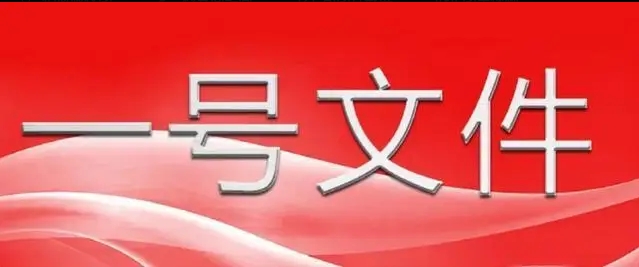 一号文件